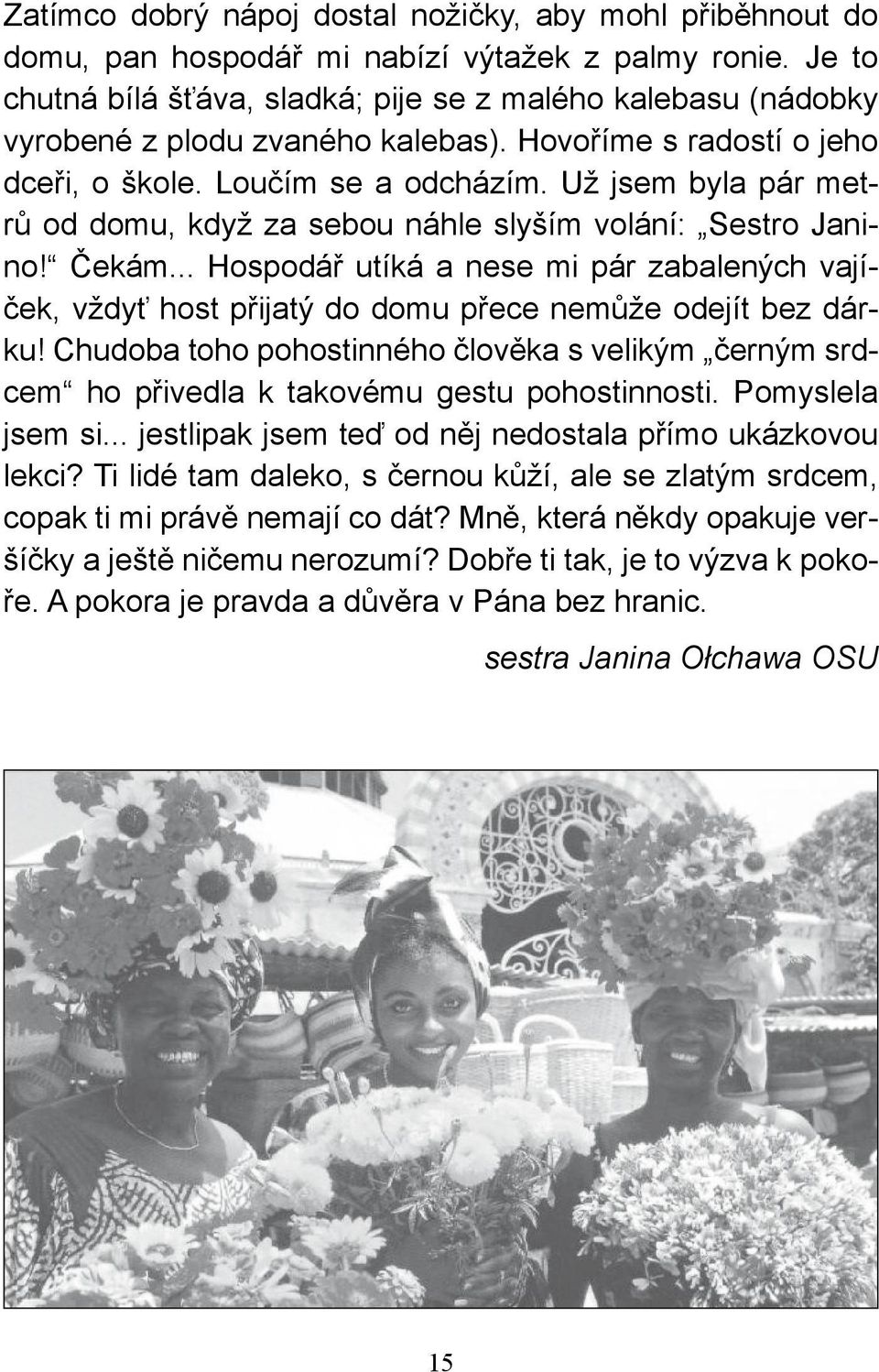 Zatímco dobrý nápoj dostal nožičky, aby mohl přiběhnout do domu, pan hospodář mi nabízí výtažek z palmy ronie. Je to chutná bílá šťáva, sladká; pije se z malého kalebasu (nádobky vyrobené z plodu zvaného kalebas). Hovoříme s radostí o jeho dceři, o škole. Loučím se a odcházím. Už jsem byla pár metrů od domu, když za sebou náhle slyším volání: „Sestro Janino!“ Čekám... Hospodář utíká a nese mi pár zabalených vajíček, vždyť host přijatý do domu přece nemůže odejít bez dárku! Chudoba toho pohostinného člověka s velikým „černým srdcem“ ho přivedla k takovému gestu pohostinnosti. Pomyslela jsem si... jestlipak jsem teď od něj nedostala přímo ukázkovou lekci? Ti lidé tam daleko, s černou kůží, ale se zlatým srdcem, copak ti mi právě nemají co dát? Mně, která někdy opakuje veršíčky a ještě ničemu nerozumí? Dobře ti tak, je to výzva k pokoře. A pokora je pravda a důvěra v Pána bez hranic.

sestra Janina Ołchawa OSU

15